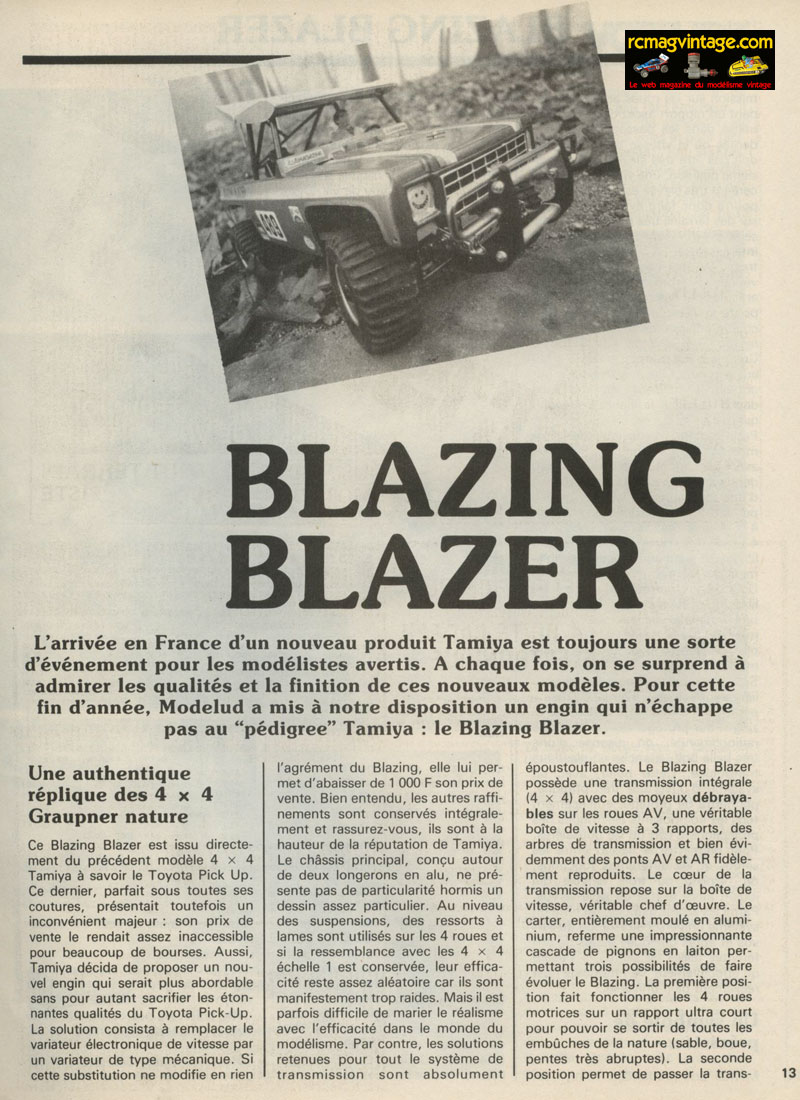 rcmagvintage.com
Le web magazine du modélisme vintage

BLAZING BLAZER

L'arrivée en France d'un nouveau produit Tamiya est toujours une sorte d'événement pour les modélistes avertis. A chaque fois, on se surprend à admirer les qualités et la finition de ces nouveaux modèles. Pour cette fin d'année, Modelud a mis à notre disposition un engin qui n'échappe pas au "pédigree" Tamiya : le Blazing Blazer.

Une authentique réplique des 4 × 4 Graupner nature

Ce Blazing Blazer est issu directement du précédent modèle 4 × 4 Tamiya à savoir le Toyota Pick Up. Ce dernier, parfait sous toutes ses coutures, présentait toutefois un inconvénient majeur : son prix de vente le rendait assez inaccessible pour beaucoup de bourses. Aussi, Tamiya décida de proposer un nouvel engin qui serait plus abordable sans pour autant sacrifier les étonnantes qualités du Toyota Pick-Up. La solution consista à remplacer le variateur électronique de vitesse par un variateur de type mécanique. Si cette substitution ne modifie en rien l'agrément du Blazing, elle lui permet d'abaisser de 1 000 F son prix de vente. Bien entendu, les autres raffinements sont conservés intégralement et rassurez-vous, ils sont à la hauteur de la réputation de Tamiya. Le châssis principal, conçu autour de deux longerons en alu, ne présente pas de particularité hormis un dessin assez particulier. Au niveau des suspensions, des ressorts à lames sont utilisés sur les 4 roues et si la ressemblance avec les 4 × 4 échelle 1 est conservée, leur efficacité reste assez aléatoire car ils sont manifestement trop raides. Mais il est parfois difficile de marier le réalisme avec l'efficacité dans le monde du modélisme. Par contre, les solutions retenues pour tout le système de transmission sont absolument époustouflantes. Le Blazing Blazer possède une transmission intégrale (4 × 4) avec des moyeux débrayables sur les roues AV, une véritable boîte de vitesse à 3 rapports, des arbres de transmission et bien évidemment des ponts AV et AR fidèlement reproduits. Le cœur de la transmission repose sur la boîte de vitesse, véritable chef d'œuvre. Le carter, entièrement moulé en aluminium, referme une impressionnante cascade de pignons en laiton permettant trois possibilités de faire évoluer le Blazing. La première position fait fonctionner les 4 roues motrices sur un rapport ultra court pour pouvoir se sortir de toutes les embûches de la nature (sable, boue, pentes très abruptes). La seconde position permet de passer la trans-

13